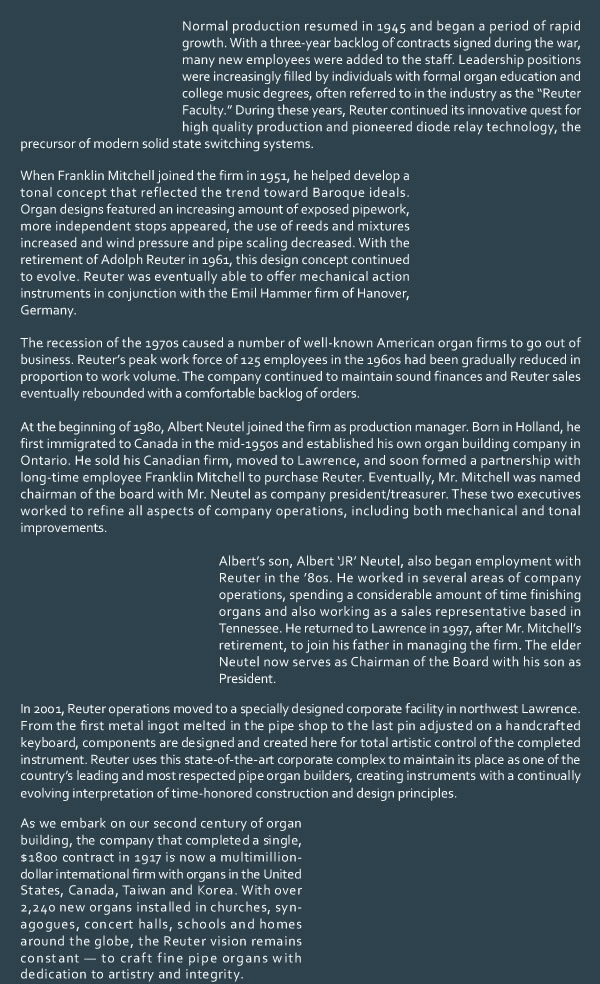 Normal production resumed in 1945 and began a period of rapid growth. With a three-year backlog of contracts signed during the war, many new employees were added to the staff. Leadership positions were increasingly filled by individuals with formal organ education and college music degrees, often referred to in the industry as the "Reuter Faculty." During these years, Reuter continued its innovative quest for high quality production and pioneered diode relay technology, the precursor of modern solid state switching systems.

When Franklin Mitchell joined the firm in 1951, he helped develop a tonal concept that reflected the trend toward Baroque ideals. Organ designs featured an increasing amount of exposed pipework, more independent stops appeared, the use of reeds and mixtures increased and wind pressure and pipe scaling decreased. With the retirement of Adolph Reuter in 1961, this design concept continued to evolve. Reuter was eventually able to offer mechanical action instruments in conjunction with the Emil Hammer firm of Hanover, Germany.

The recession of the 1970s caused a number of well-known American organ firms to go out of business. Reuter's peak work force of 125 employees in the 1960s had been gradually reduced in proportion to work volume. The company continued to maintain sound finances and Reuter sales eventually rebounded with a comfortable backlog of orders.

At the beginning of 1980, Albert Neutel joined the firm as production manager. Born in Holland, he first immigrated to Canada in the mid-1950s and established his own organ building company in Ontario. He sold his Canadian firm, moved to Lawrence, and soon formed a partnership with long-time employee Franklin Mitchell to purchase Reuter. Eventually, Mr. Mitchell was named chairman of the board with Mr. Neutel as company president/treasurer. These two executives worked to refine all aspects of company operations, including both mechanical and tonal improvements.

Albert's son, Albert 'JR' Neutel, also began employment with Reuter in the '80s. He worked in several areas of company operations, spending a considerable amount of time finishing organs and also working as a sales representative based in Tennessee. He returned to Lawrence in 1997, after Mr. Mitchell's retirement, to join his father in managing the firm. The elder Neutel now serves as Chairman of the Board with his son as President.

In 2001, Reuter operations moved to a specially designed corporate facility in northwest Lawrence. From the first metal ingot melted in the pipe shop to the last pin adjusted on a handcrafted keyboard, components are designed and created here for total artistic control of the completed instrument. Reuter uses this state-of-the-art corporate complex to maintain its place as one of the country's leading and most respected pipe organ builders, creating instruments with a continually evolving interpretation of time-honored construction and design principles.

As we embark on our second century of organ building, the company that completed a single, $1800 contract in 1917 is now a multimillion-dollar international firm with organs in the United States, Canada, Taiwan and Korea. With over 2,240 new organs installed in churches, synagogues, concert halls, schools and homes around the globe, the Reuter vision remains constant — to craft fine pipe organs with dedication to artistry and integrity.